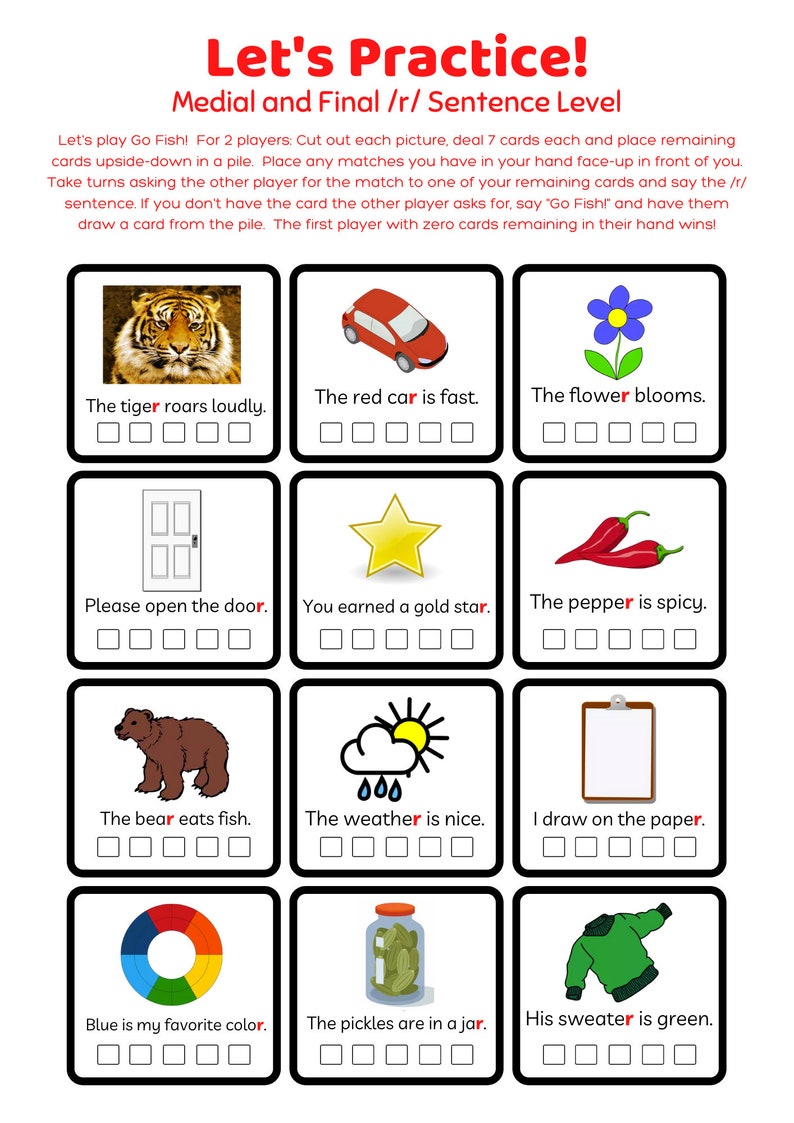 Let's Practice!

Medial and Final /r/ Sentence Level

Let's play Go Fish! For 2 players: Cut out each picture, deal 7 cards each and place remaining cards upside-down in a pile. Place any matches you have in your hand face-up in front of you. Take turns asking the other player for the match to one of your remaining cards and say the /r/ sentence. If you don't have the card the other player asks for, say "Go Fish!" and have them draw a card from the pile. The first player with zero cards remaining in their hand wins!

The tiger roars loudly.

The red car is fast.

The flower blooms.

Please open the door.

You earned a gold star.

The pepper is spicy.

The bear eats fish.

The weather is nice.

I draw on the paper.

Blue is my favorite color.

The pickles are in a jar.

His sweater is green.